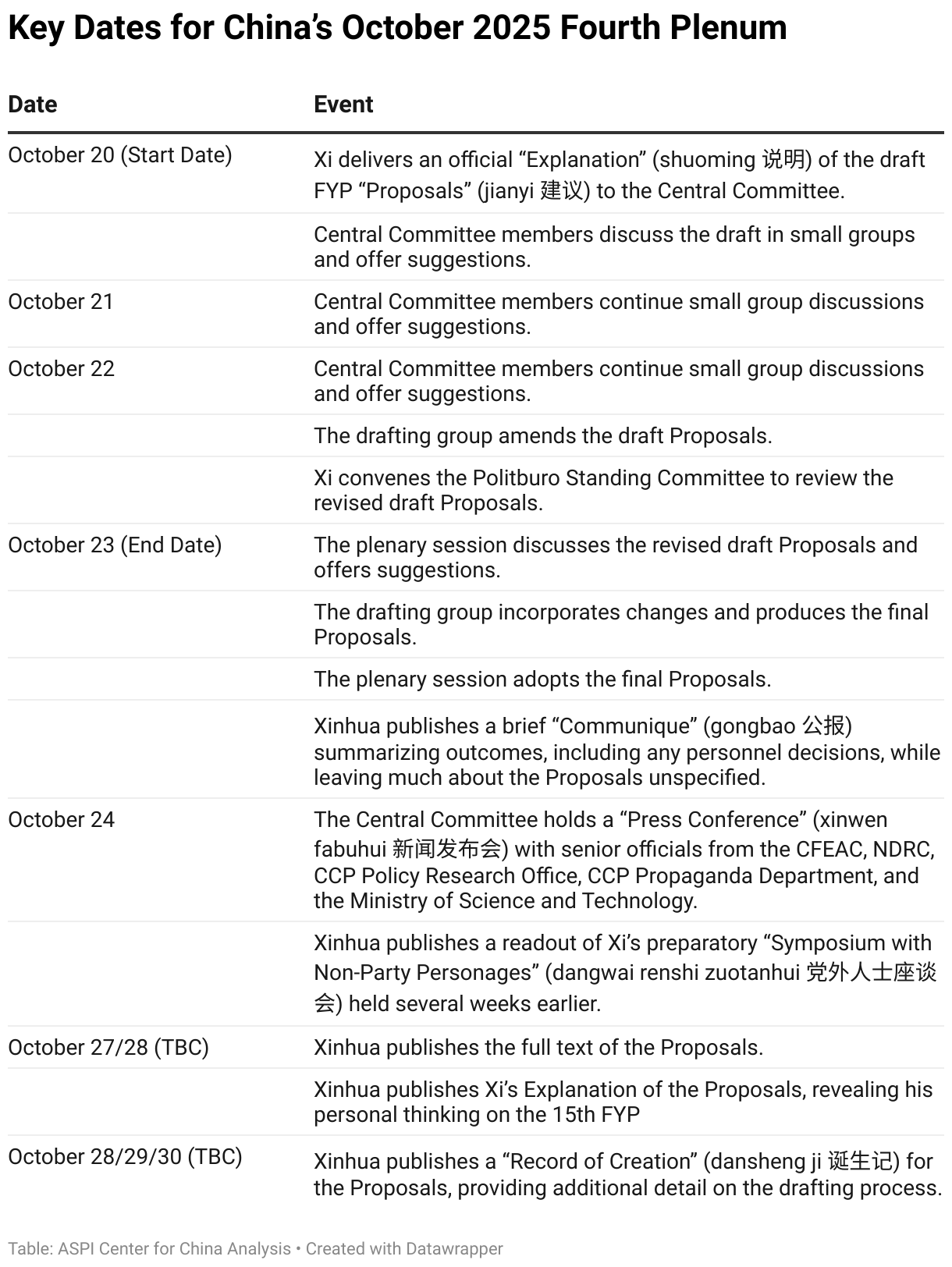 Key Dates for China's October 2025 Fourth Plenum

| Date | Event |
|---|---|
| October 20 (Start Date) | Xi delivers an official "Explanation" (shuoming 说明) of the draft FYP "Proposals" (jianyi 建议) to the Central Committee. |
| | Central Committee members discuss the draft in small groups and offer suggestions. |
| October 21 | Central Committee members continue small group discussions and offer suggestions. |
| October 22 | Central Committee members continue small group discussions and offer suggestions. |
| | The drafting group amends the draft Proposals. |
| | Xi convenes the Politburo Standing Committee to review the revised draft Proposals. |
| October 23 (End Date) | The plenary session discusses the revised draft Proposals and offers suggestions. |
| | The drafting group incorporates changes and produces the final Proposals. |
| | The plenary session adopts the final Proposals. |
| | Xinhua publishes a brief "Communique" (gongbao 公报) summarizing outcomes, including any personnel decisions, while leaving much about the Proposals unspecified. |
| October 24 | The Central Committee holds a "Press Conference" (xinwen fabuhui 新闻发布会) with senior officials from the CFEAC, NDRC, CCP Policy Research Office, CCP Propaganda Department, and the Ministry of Science and Technology. |
| | Xinhua publishes a readout of Xi's preparatory "Symposium with Non-Party Personages" (dangwai renshi zuotanhui 党外人士座谈会) held several weeks earlier. |
| October 27/28 (TBC) | Xinhua publishes the full text of the Proposals. |
| | Xinhua publishes Xi's Explanation of the Proposals, revealing his personal thinking on the 15th FYP |
| October 28/29/30 (TBC) | Xinhua publishes a "Record of Creation" (dansheng ji 诞生记) for the Proposals, providing additional detail on the drafting process. |

Table: ASPI Center for China Analysis • Created with Datawrapper